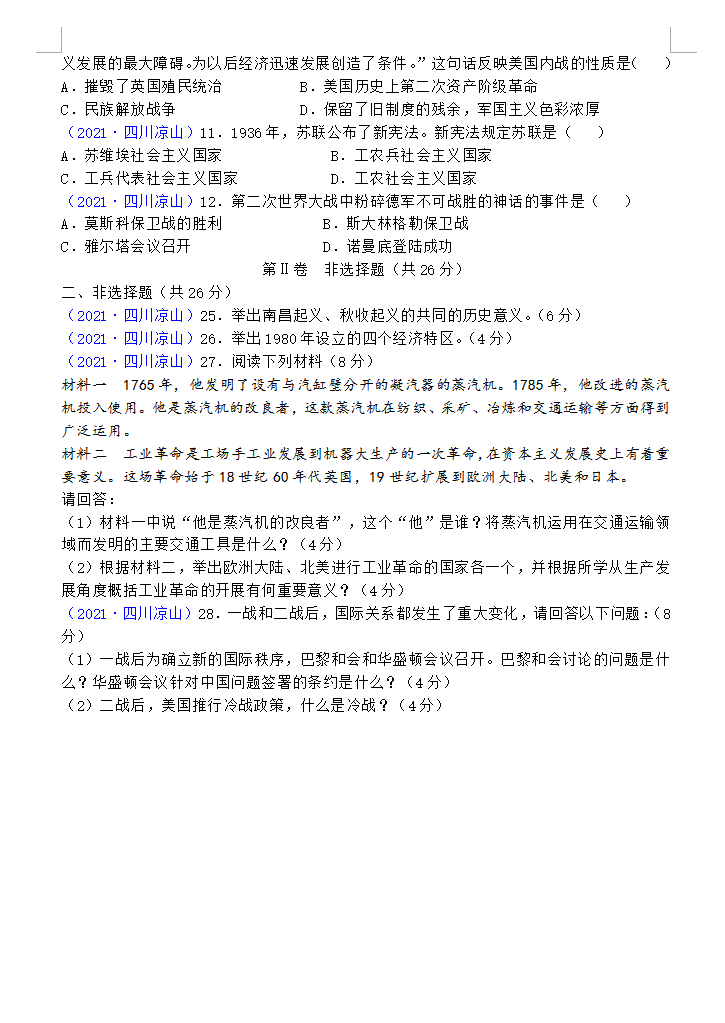 义发展的最大障碍。为以后经济迅速发展创造了条件。”这句话反映美国内战的性质是(　　)
A．摧毁了英国殖民统治　　B．美国历史上第二次资产阶级革命
C．民族解放战争　　D．保留了旧制度的残余，军国主义色彩浓厚
（2021·四川凉山）11．1936年，苏联公布了新宪法。新宪法规定苏联是（　　）
A．苏维埃社会主义国家　　B．工农兵社会主义国家
C．工兵代表社会主义国家　　D．工农社会主义国家
（2021·四川凉山）12．第二次世界大战中粉碎德军不可战胜的神话的事件是（　　）
A．莫斯科保卫战的胜利　　B．斯大林格勒保卫战
C．雅尔塔会议召开　　D．诺曼底登陆成功
第Ⅱ卷　非选择题（共26分）
二、非选择题（共26分）
（2021·四川凉山）25．举出南昌起义、秋收起义的共同的历史意义。（6分）
（2021·四川凉山）26．举出1980年设立的四个经济特区。（4分）
（2021·四川凉山）27．阅读下列材料（8分）
材料一　1765年，他发明了设有与汽缸壁分开的凝汽器的蒸汽机。1785年，他改进的蒸汽机投入使用。他是蒸汽机的改良者，这款蒸汽机在纺织、采矿、冶炼和交通运输等方面得到广泛运用。
材料二　工业革命是工场手工业发展到机器大生产的一次革命，在资本主义发展史上有着重要意义。这场革命始于18世纪60年代英国，19世纪扩展到欧洲大陆、北美和日本。
请回答：
（1）材料一中说“他是蒸汽机的改良者”，这个“他”是谁？将蒸汽机运用在交通运输领域而发明的主要交通工具是什么？（4分）
（2）根据材料二，举出欧洲大陆、北美进行工业革命的国家各一个，并根据所学从生产发展角度概括工业革命的开展有何重要意义？（4分）
（2021·四川凉山）28．一战和二战后，国际关系都发生了重大变化，请回答以下问题：（8分）
（1）一战后为确立新的国际秩序，巴黎和会和华盛顿会议召开。巴黎和会讨论的问题是什么？华盛顿会议针对中国问题签署的条约是什么？（4分）
（2）二战后，美国推行冷战政策，什么是冷战？（4分）